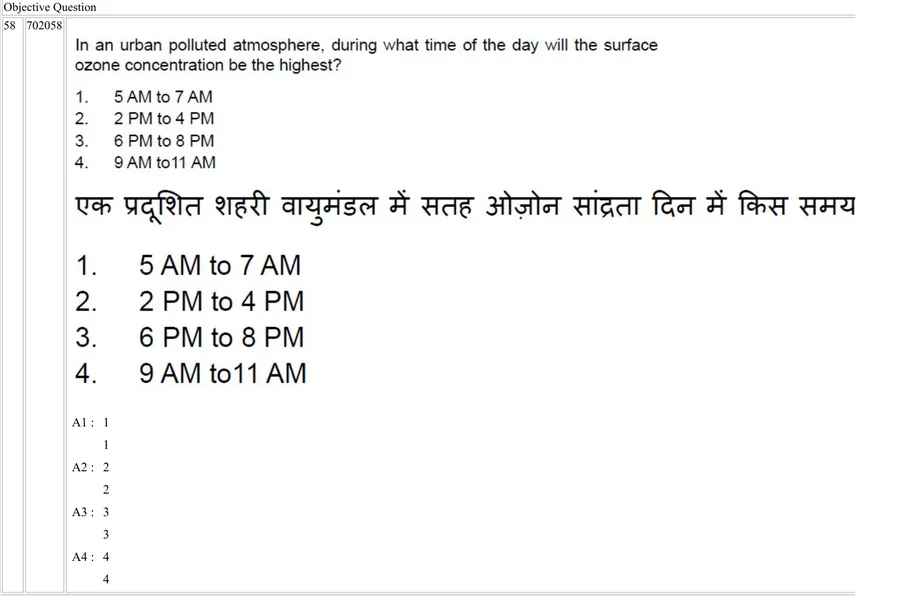 Objective Question

58 702058

In an urban polluted atmosphere, during what time of the day will the surface ozone concentration be the highest?

1. 5 AM to 7 AM
2. 2 PM to 4 PM
3. 6 PM to 8 PM
4. 9 AM to11 AM

एक प्रदूशित शहरी वायुमंडल में सतह ओज़ोन सांद्रता दिन में किस समय

1. 5 AM to 7 AM
2. 2 PM to 4 PM
3. 6 PM to 8 PM
4. 9 AM to11 AM

A1 : 1

1

A2 : 2

2

A3 : 3

3

A4 : 4

4